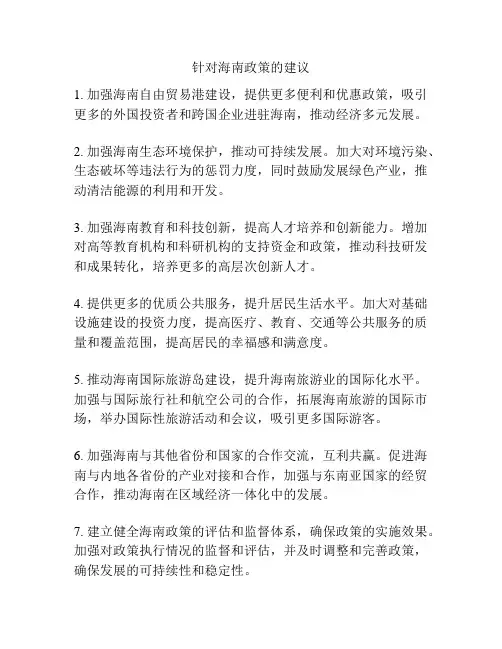 针对海南政策的建议

1. 加强海南自由贸易港建设，提供更多便利和优惠政策，吸引更多的外国投资者和跨国企业进驻海南，推动经济多元发展。

2. 加强海南生态环境保护，推动可持续发展。加大对环境污染、生态破坏等违法行为的惩罚力度，同时鼓励发展绿色产业，推动清洁能源的利用和开发。

3. 加强海南教育和科技创新，提高人才培养和创新能力。增加对高等教育机构和科研机构的支持资金和政策，推动科技研发和成果转化，培养更多的高层次创新人才。

4. 提供更多的优质公共服务，提升居民生活水平。加大对基础设施建设的投资力度，提高医疗、教育、交通等公共服务的质量和覆盖范围，提高居民的幸福感和满意度。

5. 推动海南国际旅游岛建设，提升海南旅游业的国际化水平。加强与国际旅行社和航空公司的合作，拓展海南旅游的国际市场，举办国际性旅游活动和会议，吸引更多国际游客。

6. 加强海南与其他省份和国家的合作交流，互利共赢。促进海南与内地各省份的产业对接和合作，加强与东南亚国家的经贸合作，推动海南在区域经济一体化中的发展。

7. 建立健全海南政策的评估和监督体系，确保政策的实施效果。加强对政策执行情况的监督和评估，并及时调整和完善政策，确保发展的可持续性和稳定性。